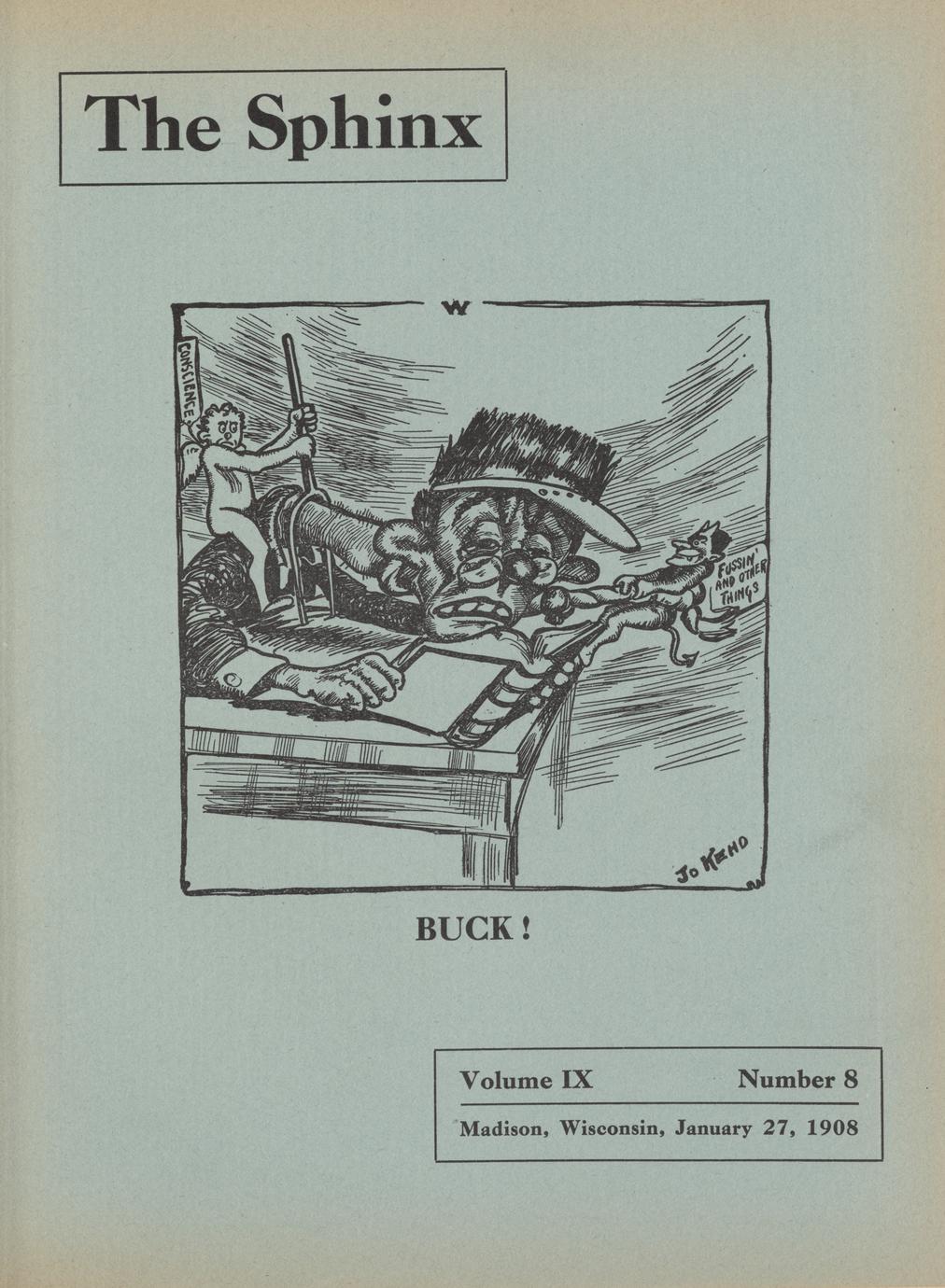 The Sphinx

W

CONSCIENCE

FUSSIN' AND OTHER THINGS

JO KEHO

BUCK!

Volume IX Number 8

Madison, Wisconsin, January 27, 1908